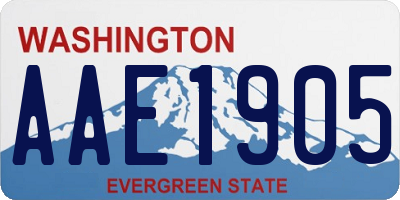 WASHINGTON

AAE1905

EVERGREEN STATE